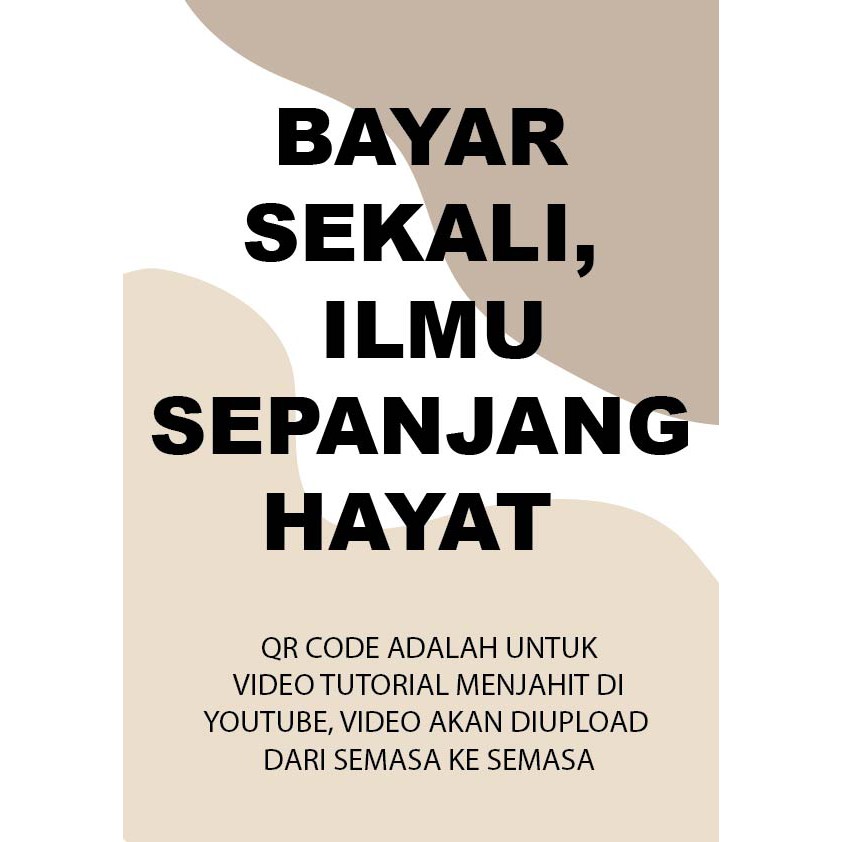 BAYAR
SEKALI,
ILMU
SEPANJANG
HAYAT

QR CODE ADALAH UNTUK VIDEO TUTORIAL MENJAHIT DI YOUTUBE, VIDEO AKAN DIUPLOAD DARI SEMASA KE SEMASA